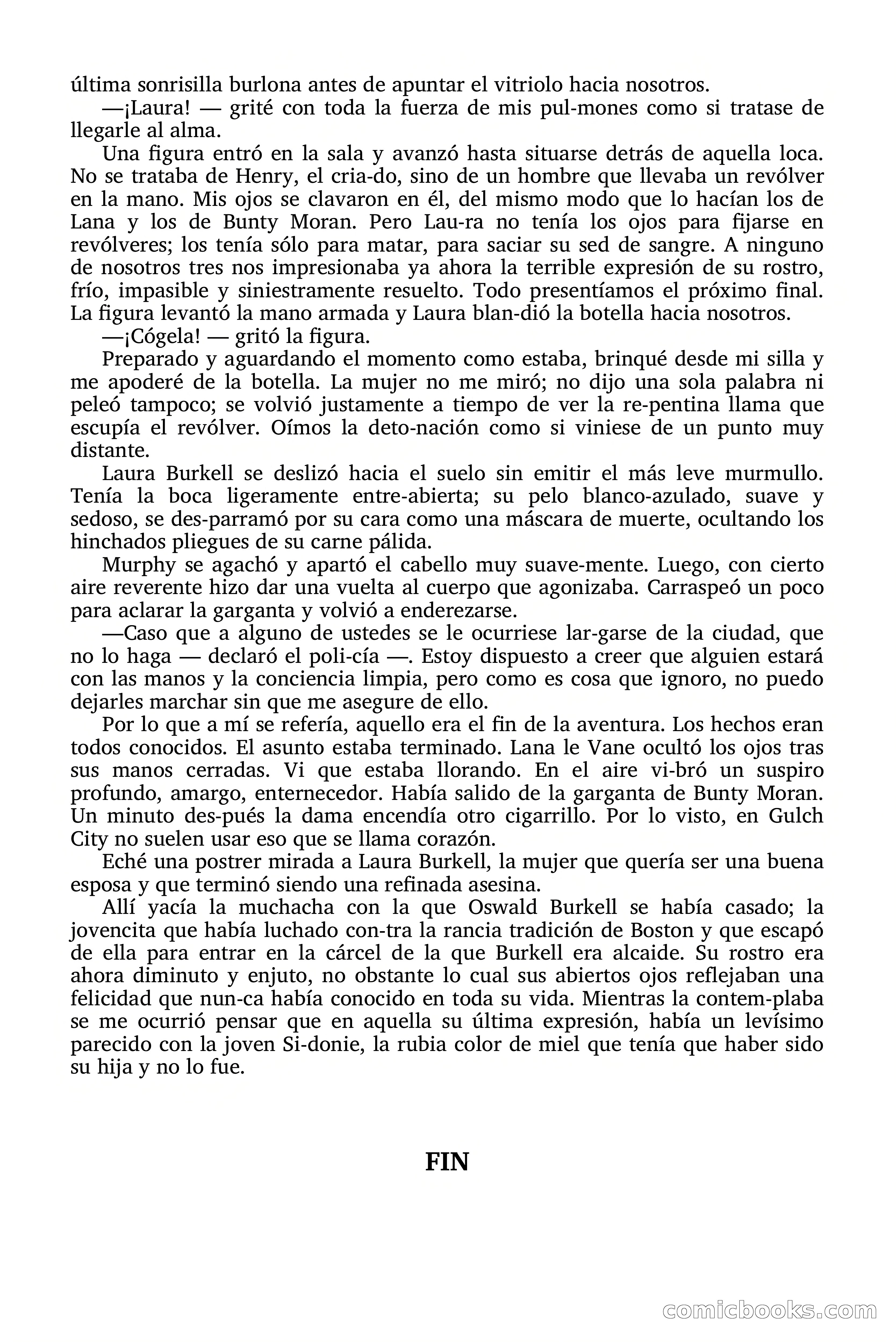 última sonrisilla burlona antes de apuntar el vitriolo hacia nosotros.

—¡Laura! — grité con toda la fuerza de mis pul-mones como si tratase de llegarle al alma.

Una figura entró en la sala y avanzó hasta situarse detrás de aquella loca. No se trataba de Henry, el cria-do, sino de un hombre que llevaba un revólver en la mano. Mis ojos se clavaron en él, del mismo modo que lo hacían los de Lana y los de Bunty Moran. Pero Lau-ra no tenía los ojos para fijarse en revólveres; los tenía sólo para matar, para saciar su sed de sangre. A ninguno de nosotros tres nos impresionaba ya ahora la terrible expresión de su rostro, frío, impasible y siniestramente resuelto. Todo presentíamos el próximo final. La figura levantó la mano armada y Laura blan-dió la botella hacia nosotros.

—¡Cógela! — gritó la figura.

Preparado y aguardando el momento como estaba, brinqué desde mi silla y me apoderé de la botella. La mujer no me miró; no dijo una sola palabra ni peleó tampoco; se volvió justamente a tiempo de ver la re-pentina llama que escupía el revólver. Oímos la deto-nación como si viniese de un punto muy distante.

Laura Burkell se deslizó hacia el suelo sin emitir el más leve murmullo. Tenía la boca ligeramente entre-abierta; su pelo blanco-azulado, suave y sedoso, se des-parramó por su cara como una máscara de muerte, ocultando los hinchados pliegues de su carne pálida.

Murphy se agachó y apartó el cabello muy suave-mente. Luego, con cierto aire reverente hizo dar una vuelta al cuerpo que agonizaba. Carraspeó un poco para aclarar la garganta y volvió a enderezarse.

—Caso que a alguno de ustedes se le ocurriese lar-garse de la ciudad, que no lo haga — declaró el poli-cía —. Estoy dispuesto a creer que alguien estará con las manos y la conciencia limpia, pero como es cosa que ignoro, no puedo dejarles marchar sin que me asegure de ello.

Por lo que a mí se refería, aquello era el fin de la aventura. Los hechos eran todos conocidos. El asunto estaba terminado. Lana le Vane ocultó los ojos tras sus manos cerradas. Vi que estaba llorando. En el aire vi-bró un suspiro profundo, amargo, enternecedor. Había salido de la garganta de Bunty Moran. Un minuto des-pués la dama encendía otro cigarrillo. Por lo visto, en Gulch City no suelen usar eso que se llama corazón.

Eché una postrer mirada a Laura Burkell, la mujer que quería ser una buena esposa y que terminó siendo una refinada asesina.

Allí yacía la muchacha con la que Oswald Burkell se había casado; la jovencita que había luchado con-tra la rancia tradición de Boston y que escapó de ella para entrar en la cárcel de la que Burkell era alcaide. Su rostro era ahora diminuto y enjuto, no obstante lo cual sus abiertos ojos reflejaban una felicidad que nun-ca había conocido en toda su vida. Mientras la contem-plaba se me ocurrió pensar que en aquella su última expresión, había un levísimo parecido con la joven Si-donie, la rubia color de miel que tenía que haber sido su hija y no lo fue.

FIN

comicbooks.com